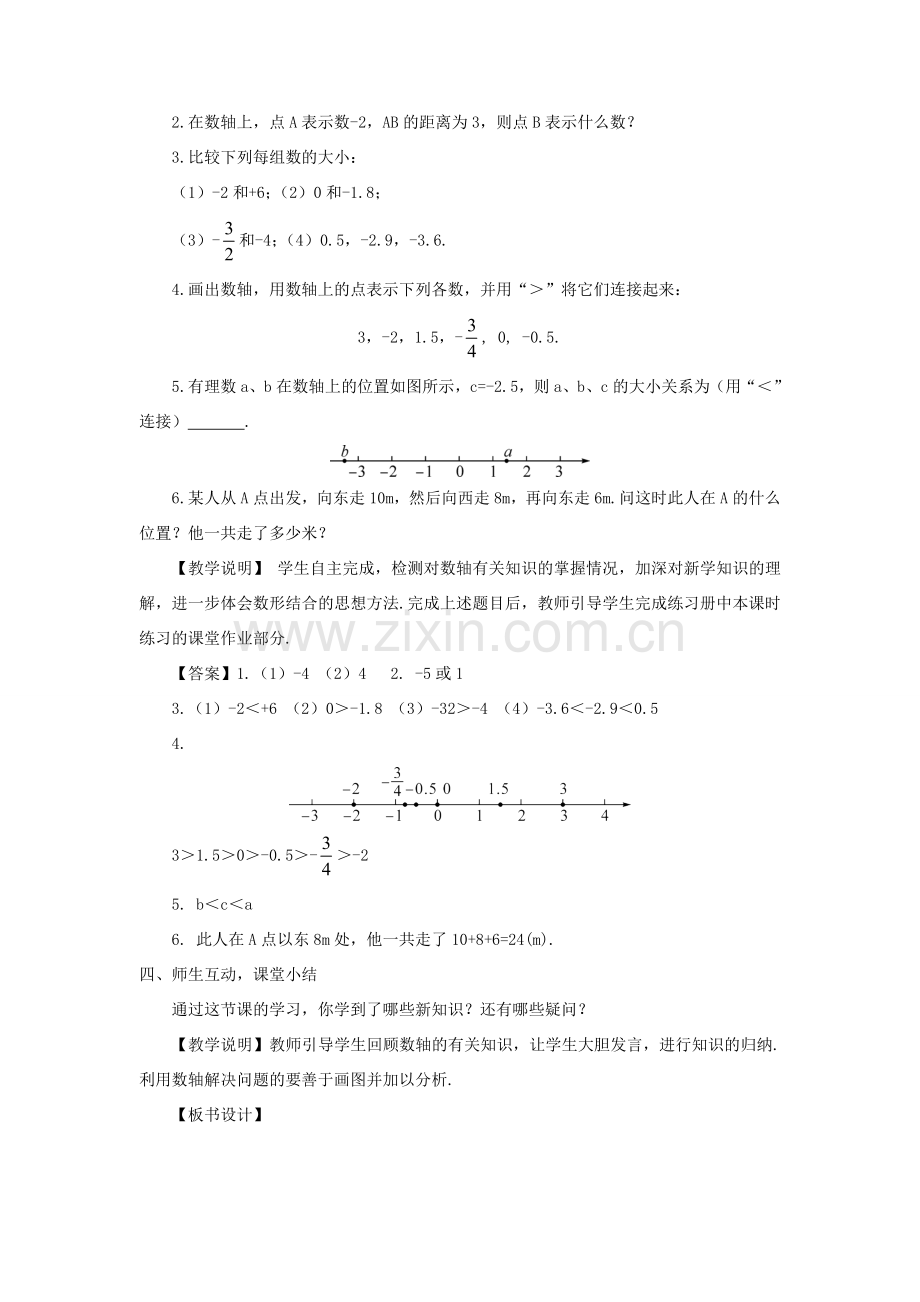 2.在数轴上，点A表示数-2，AB的距离为3，则点B表示什么数？

3.比较下列每组数的大小：

（1）-2和+6；（2）0和-1.8；

（3）$-\frac{3}{2}$和-4；（4）0.5，-2.9，-3.6.

4.画出数轴，用数轴上的点表示下列各数，并用“>”将它们连接起来：

3，-2，1.5，$-\frac{3}{4}$，0，-0.5.

5.有理数a、b在数轴上的位置如图所示，c=-2.5，则a、b、c的大小关系为（用“<”连接）____.

b a
-3 -2 -1 0 1 2 3

6.某人从A点出发，向东走10m，然后向西走8m，再向东走6m.问这时此人在A的什么位置？他一共走了多少米？

【教学说明】 学生自主完成，检测对数轴有关知识的掌握情况，加深对新学知识的理解，进一步体会数形结合的思想方法.完成上述题目后，教师引导学生完成练习册中本课时练习的课堂作业部分.

【答案】1.（1）-4 （2）4 2. -5或1

3.（1）-2<+6 （2）0>-1.8 （3）-32>-4 （4）-3.6<-2.9<0.5

4.

-2 $-\frac{3}{4}$ -0.5 0 1.5 3
-3 -2 -1 0 1 2 3 4

3>1.5>0>-0.5>$-\frac{3}{4}$>-2

5. b<c<a

6. 此人在A点以东8m处，他一共走了10+8+6=24(m).

四、师生互动，课堂小结

通过这节课的学习，你学到了哪些新知识？还有哪些疑问？

【教学说明】教师引导学生回顾数轴的有关知识，让学生大胆发言，进行知识的归纳.利用数轴解决问题的要善于画图并加以分析.

【板书设计】

www.zixin.com.cn